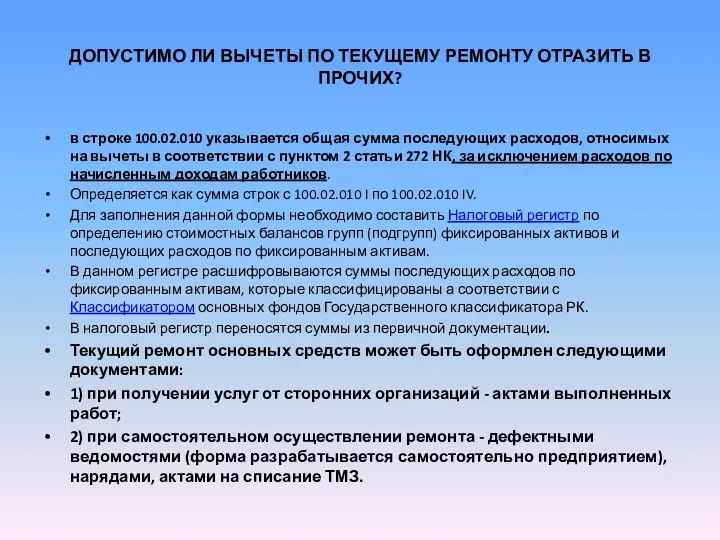 ДОПУСТИМО ЛИ ВЫЧЕТЫ ПО ТЕКУЩЕМУ РЕМОНТУ ОТРАЗИТЬ В ПРОЧИХ?

• в строке 100.02.010 указывается общая сумма последующих расходов, относимых на вычеты в соответствии с пунктом 2 статьи 272 НК, за исключением расходов по начисленным доходам работников.

• Определяется как сумма строк с 100.02.010 I по 100.02.010 IV.

• Для заполнения данной формы необходимо составить Налоговый регистр по определению стоимостных балансов групп (подгрупп) фиксированных активов и последующих расходов по фиксированным активам.

• В данном регистре расшифровываются суммы последующих расходов по фиксированным активам, которые классифицированы а соответствии с Классификатором основных фондов Государственного классификатора РК.

• В налоговый регистр переносятся суммы из первичной документации.

• Текущий ремонт основных средств может быть оформлен следующими документами:

• 1) при получении услуг от сторонних организаций - актами выполненных работ;

• 2) при самостоятельном осуществлении ремонта - дефектными ведомостями (форма разрабатывается самостоятельно предприятием), нарядами, актами на списание ТМЗ.